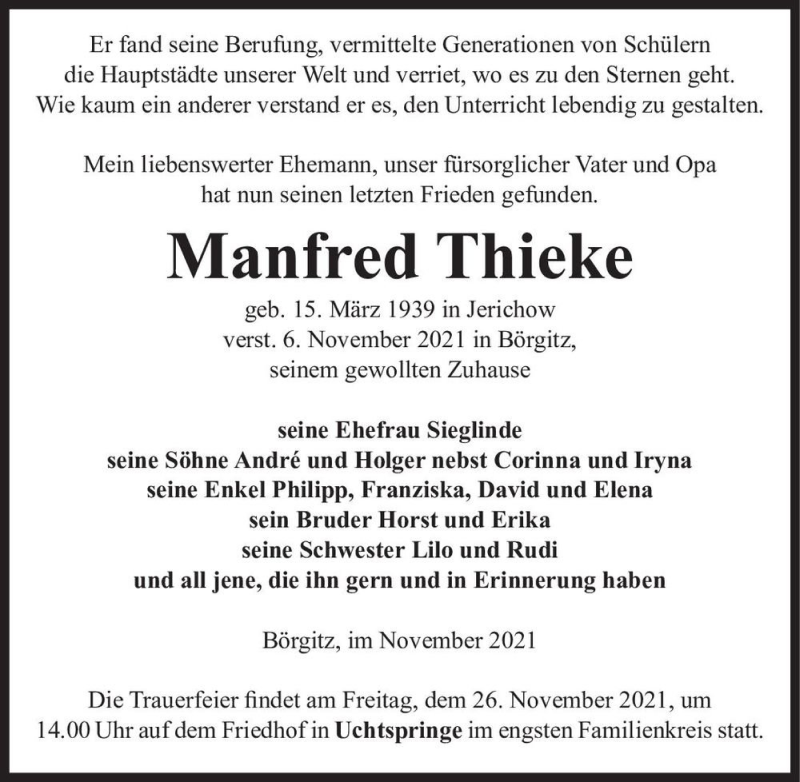 Er fand seine Berufung, vermittelte Generationen von Schülern die Hauptstädte unserer Welt und verriet, wo es zu den Sternen geht. Wie kaum ein anderer verstand er es, den Unterricht lebendig zu gestalten.

Mein liebenswerter Ehemann, unser fürsorglicher Vater und Opa hat nun seinen letzten Frieden gefunden.

Manfred Thieke

geb. 15. März 1939 in Jerichow
verst. 6. November 2021 in Börgitz,
seinem gewollten Zuhause

seine Ehefrau Sieglinde
seine Söhne André und Holger nebst Corinna und Iryna
seine Enkel Philipp, Franziska, David und Elena
sein Bruder Horst und Erika
seine Schwester Lilo und Rudi
und all jene, die ihn gern und in Erinnerung haben

Börgitz, im November 2021

Die Trauerfeier findet am Freitag, dem 26. November 2021, um 14.00 Uhr auf dem Friedhof in Uchtspringe im engsten Familienkreis statt.